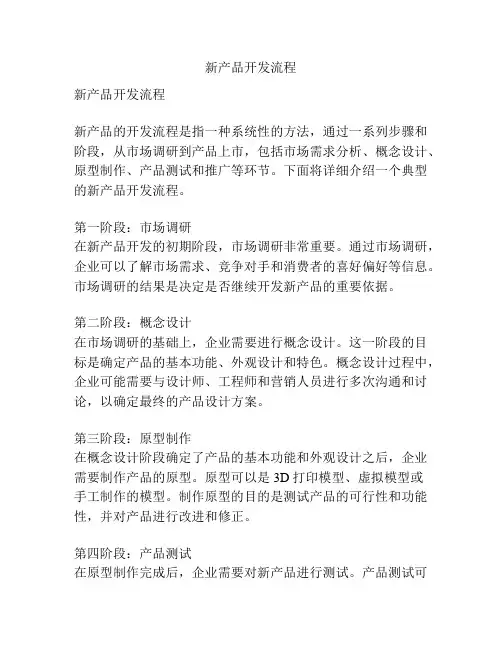 新产品开发流程

新产品开发流程

新产品的开发流程是指一种系统性的方法，通过一系列步骤和阶段，从市场调研到产品上市，包括市场需求分析、概念设计、原型制作、产品测试和推广等环节。下面将详细介绍一个典型的新产品开发流程。

第一阶段：市场调研
在新产品开发的初期阶段，市场调研非常重要。通过市场调研，企业可以了解市场需求、竞争对手和消费者的喜好偏好等信息。市场调研的结果是决定是否继续开发新产品的重要依据。

第二阶段：概念设计
在市场调研的基础上，企业需要进行概念设计。这一阶段的目标是确定产品的基本功能、外观设计和特色。概念设计过程中，企业可能需要与设计师、工程师和营销人员进行多次沟通和讨论，以确定最终的产品设计方案。

第三阶段：原型制作
在概念设计阶段确定了产品的基本功能和外观设计之后，企业需要制作产品的原型。原型可以是 3D 打印模型、虚拟模型或手工制作的模型。制作原型的目的是测试产品的可行性和功能性，并对产品进行改进和修正。

第四阶段：产品测试
在原型制作完成后，企业需要对新产品进行测试。产品测试可